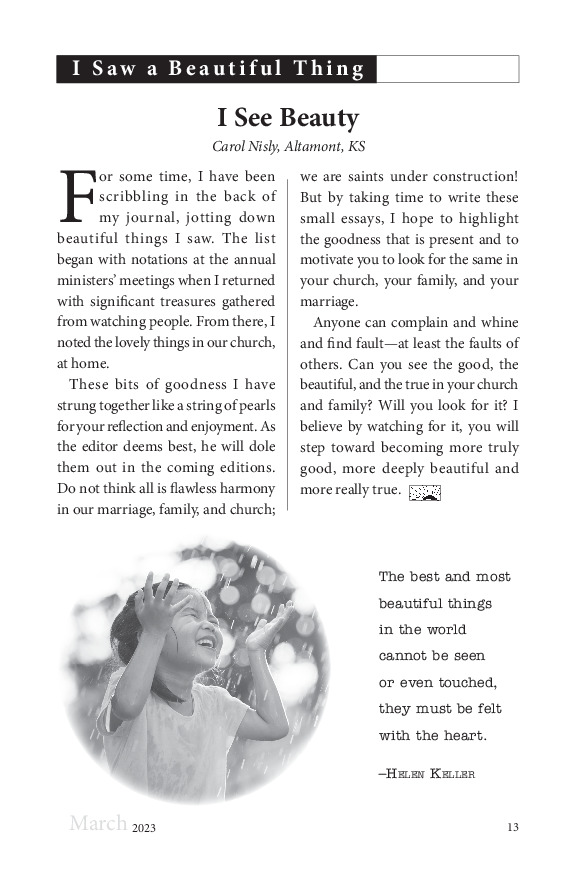 I Saw a Beautiful Thing

I See Beauty

Carol Nisly, Altamont, KS

For some time, I have been scribbling in the back of my journal, jotting down beautiful things I saw. The list began with notations at the annual ministers' meetings when I returned with significant treasures gathered from watching people. From there, I noted the lovely things in our church, at home.

These bits of goodness I have strung together like a string of pearls for your reflection and enjoyment. As the editor deems best, he will dole them out in the coming editions. Do not think all is flawless harmony in our marriage, family, and church; we are saints under construction! But by taking time to write these small essays, I hope to highlight the goodness that is present and to motivate you to look for the same in your church, your family, and your marriage.

Anyone can complain and whine and find fault—at least the faults of others. Can you see the good, the beautiful, and the true in your church and family? Will you look for it? I believe by watching for it, you will step toward becoming more truly good, more deeply beautiful and more really true.

The best and most beautiful things in the world cannot be seen or even touched, they must be felt with the heart.

–Helen Keller

March 2023

13